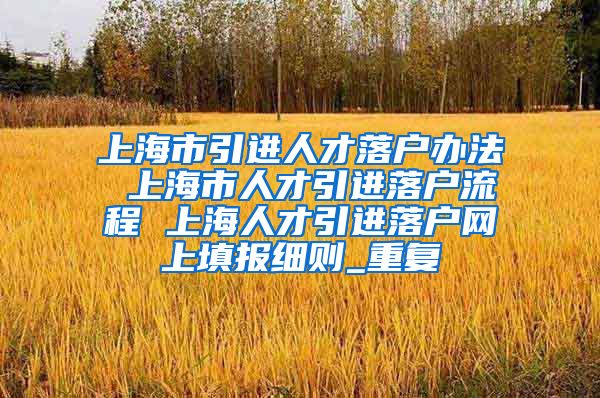 上海市引进人才落户办法 上海市人才引进落户流程 上海人才引进落户网上填报细则_重复